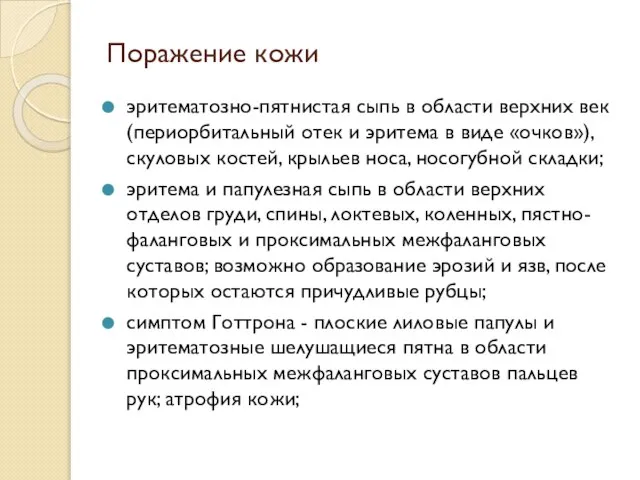 Поражение кожи

эритематозно-пятнистая сыпь в области верхних век (периорбитальный отек и эритема в виде «очков»), скуловых костей, крыльев носа, носогубной складки;

эритема и папулезная сыпь в области верхних отделов груди, спины, локтевых, коленных, пястно-фаланговых и проксимальных межфаланговых суставов; возможно образование эрозий и язв, после которых остаются причудливые рубцы;

симптом Готтрона - плоские лиловые папулы и эритематозные шелушащиеся пятна в области проксимальных межфаланговых суставов пальцев рук; атрофия кожи;